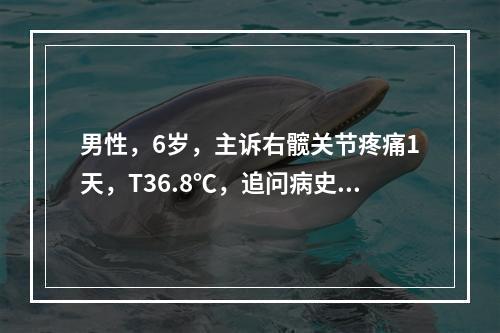 男性，6岁，主诉右髋关节疼痛1天，T36.8℃，追问病史...